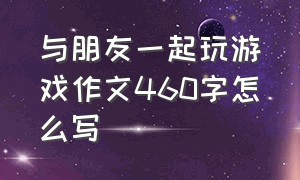 与朋友一起玩游戏作文460字怎么写